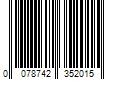 0 078742 352015